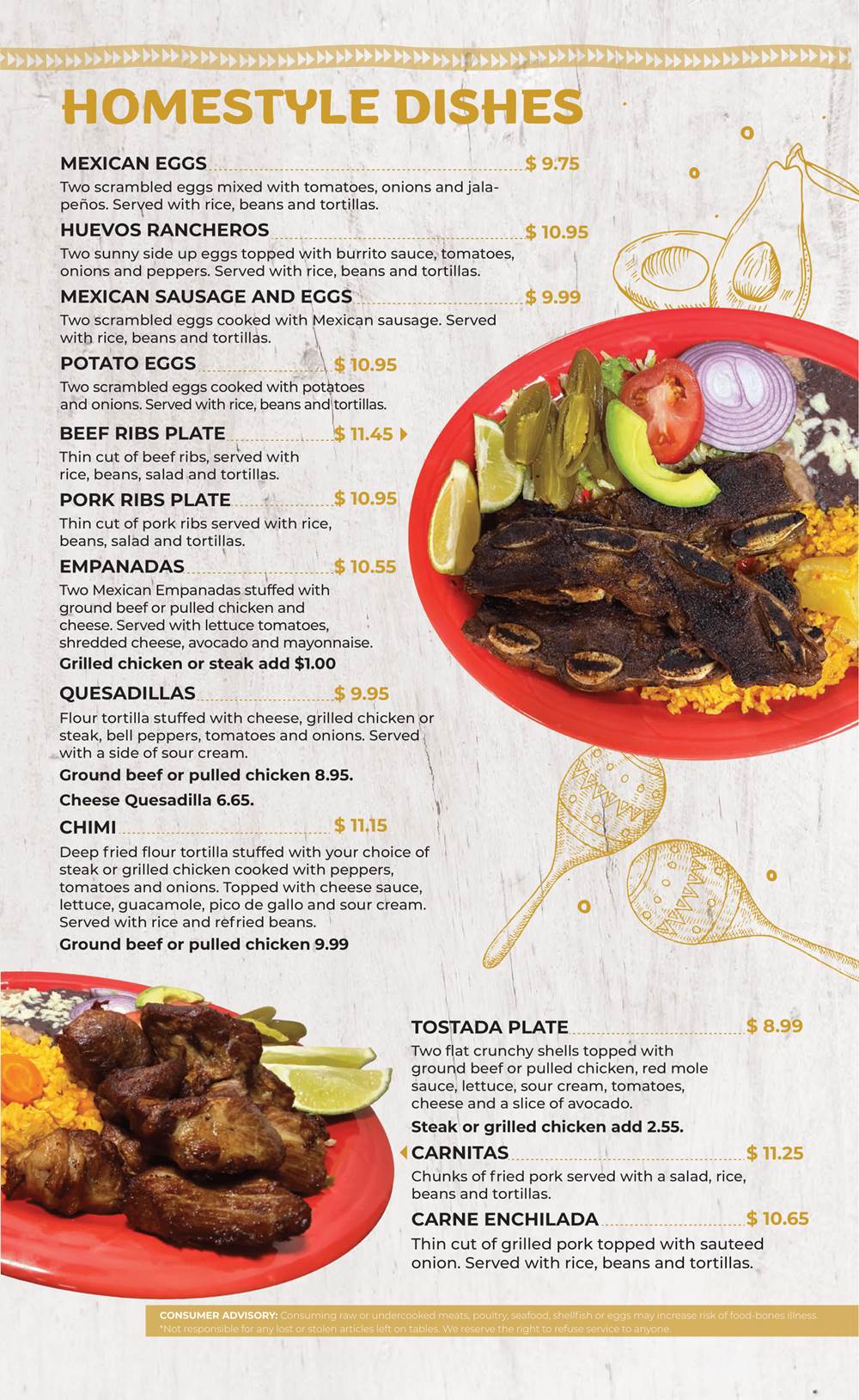 HOMESTYLE DISHES

MEXICAN EGGS $ 9.75
Two scrambled eggs mixed with tomatoes, onions and jalapeños. Served with rice, beans and tortillas.

HUEVOS RANCHEROS $ 10.95
Two sunny side up eggs topped with burrito sauce, tomatoes, onions and peppers. Served with rice, beans and tortillas.

MEXICAN SAUSAGE AND EGGS $ 9.99
Two scrambled eggs cooked with Mexican sausage. Served with rice, beans and tortillas.

POTATO EGGS $ 10.95
Two scrambled eggs cooked with potatoes and onions. Served with rice, beans and tortillas.

BEEF RIBS PLATE $ 11.45
Thin cut of beef ribs, served with rice, beans, salad and tortillas.

PORK RIBS PLATE $ 10.95
Thin cut of pork ribs served with rice, beans, salad and tortillas.

EMPANADAS $ 10.55
Two Mexican Empanadas stuffed with ground beef or pulled chicken and cheese. Served with lettuce tomatoes, shredded cheese, avocado and mayonnaise.
Grilled chicken or steak add $1.00

QUESADILLAS $ 9.95
Flour tortilla stuffed with cheese, grilled chicken or steak, bell peppers, tomatoes and onions. Served with a side of sour cream.
Ground beef or pulled chicken 8.95.
Cheese Quesadilla 6.65.

CHIMI $ 11.15
Deep fried flour tortilla stuffed with your choice of steak or grilled chicken cooked with peppers, tomatoes and onions. Topped with cheese sauce, lettuce, guacamole, pico de gallo and sour cream. Served with rice and refried beans.
Ground beef or pulled chicken 9.99

TOSTADA PLATE $ 8.99
Two flat crunchy shells topped with ground beef or pulled chicken, red mole sauce, lettuce, sour cream, tomatoes, cheese and a slice of avocado.
Steak or grilled chicken add 2.55.

CARNITAS $ 11.25
Chunks of fried pork served with a salad, rice, beans and tortillas.

CARNE ENCHILADA $ 10.65
Thin cut of grilled pork topped with sauteed onion. Served with rice, beans and tortillas.

CONSUMER ADVISORY: Consuming raw or undercooked meats, poultry, seafood, shellfish or eggs may increase risk of food-bones illness.
*Not responsible for any lost or stolen articles left on tables. We reserve the right to refuse service to anyone.